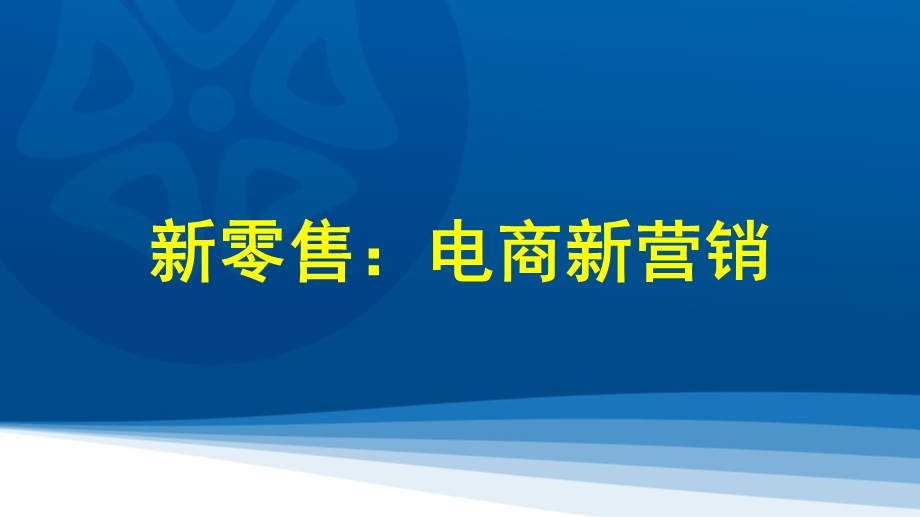 新零售：电商新营销